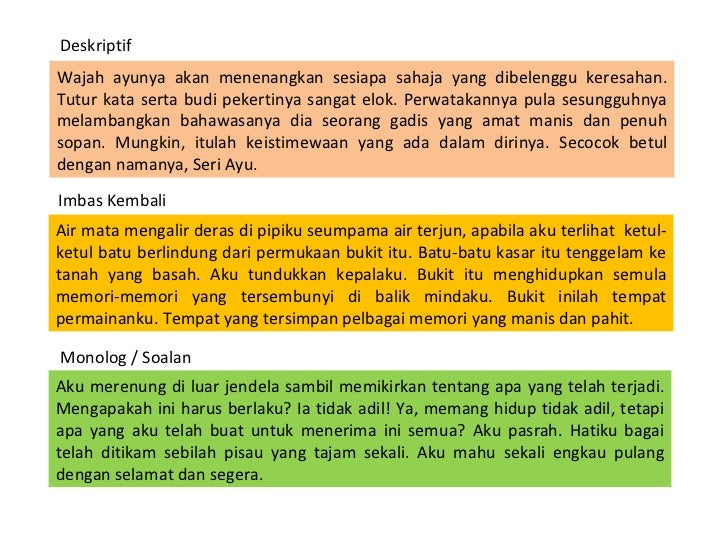 Deskriptif

Wajah ayunya akan menenangkan sesiapa sahaja yang dibelenggu keresahan. Tutur kata serta budi pekertinya sangat elok. Perwatakannya pula sesungguhnya melambangkan bahawasanya dia seorang gadis yang amat manis dan penuh sopan. Mungkin, itulah keistimewaan yang ada dalam dirinya. Secocok betul dengan namanya, Seri Ayu.

Imbas Kembali

Air mata mengalir deras di pipiku seumpama air terjun, apabila aku terlihat ketul-ketul batu berlindung dari permukaan bukit itu. Batu-batu kasar itu tenggelam ke tanah yang basah. Aku tundukkan kepalaku. Bukit itu menghidupkan semula memori-memori yang tersembunyi di balik mindaku. Bukit inilah tempat permainanku. Tempat yang tersimpan pelbagai memori yang manis dan pahit.

Monolog / Soalan

Aku merenung di luar jendela sambil memikirkan tentang apa yang telah terjadi. Mengapakah ini harus berlaku? Ia tidak adil! Ya, memang hidup tidak adil, tetapi apa yang aku telah buat untuk menerima ini semua? Aku pasrah. Hatiku bagai telah ditikam sebilah pisau yang tajam sekali. Aku mahu sekali engkau pulang dengan selamat dan segera.